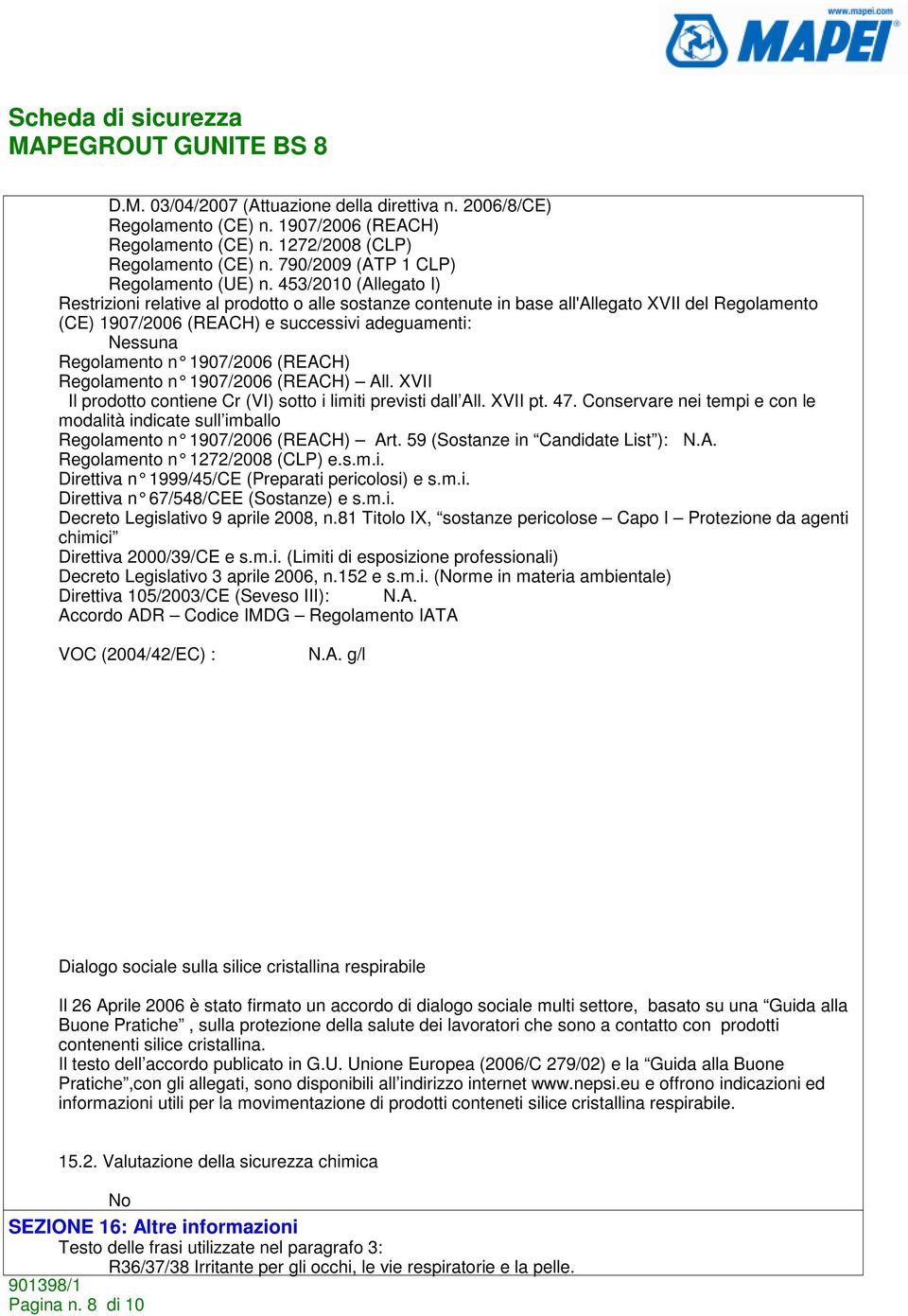 www.mapei.com
MAPEI

Scheda di sicurezza
MAPEGROUT GUNITE BS 8

D.M. 03/04/2007 (Attuazione della direttiva n. 2006/8/CE)
Regolamento (CE) n. 1907/2006 (REACH)
Regolamento (CE) n. 1272/2008 (CLP)
Regolamento (CE) n. 790/2009 (ATP 1 CLP)
Regolamento (UE) n. 453/2010 (Allegato I)
Restrizioni relative al prodotto o alle sostanze contenute in base all'Allegato XVII del Regolamento (CE) 1907/2006 (REACH) e successivi adeguamenti:
Nessuna
Regolamento n° 1907/2006 (REACH)
Regolamento n° 1907/2006 (REACH) – All. XVII
Il prodotto contiene Cr (VI) sotto i limiti previsti dall’All. XVII pt. 47. Conservare nei tempi e con le modalità indicate sull’imballo
Regolamento n° 1907/2006 (REACH) – Art. 59 (Sostanze in “Candidate List”): N.A.
Regolamento n° 1272/2008 (CLP) e.s.m.i.
Direttiva n° 1999/45/CE (Preparati pericolosi) e s.m.i.
Direttiva n° 67/548/CEE (Sostanze) e s.m.i.
Decreto Legislativo 9 aprile 2008, n.81 Titolo IX, “sostanze pericolose – Capo I – Protezione da agenti chimici”
Direttiva 2000/39/CE e s.m.i. (Limiti di esposizione professionali)
Decreto Legislativo 3 aprile 2006, n.152 e s.m.i. (Norme in materia ambientale)
Direttiva 105/2003/CE (Seveso III): N.A.
Accordo ADR – Codice IMDG – Regolamento IATA

VOC (2004/42/EC) : N.A. g/l

Dialogo sociale sulla silice cristallina respirabile

Il 26 Aprile 2006 è stato firmato un accordo di dialogo sociale multi settore, basato su una “Guida alla Buone Pratiche” , sulla protezione della salute dei lavoratori che sono a contatto con prodotti contenenti silice cristallina.
Il testo dell’accordo publicato in G.U. Unione Europea (2006/C 279/02) e la “Guida alla Buone Pratiche”,con gli allegati, sono disponibili all’indirizzo internet www.nepsi.eu e offrono indicazioni ed informazioni utili per la movimentazione di prodotti conteneti silice cristallina respirabile.

15.2. Valutazione della sicurezza chimica

No

SEZIONE 16: Altre informazioni
Testo delle frasi utilizzate nel paragrafo 3:
R36/37/38 Irritante per gli occhi, le vie respiratorie e la pelle.

901398/1
Pagina n. 8 di 10